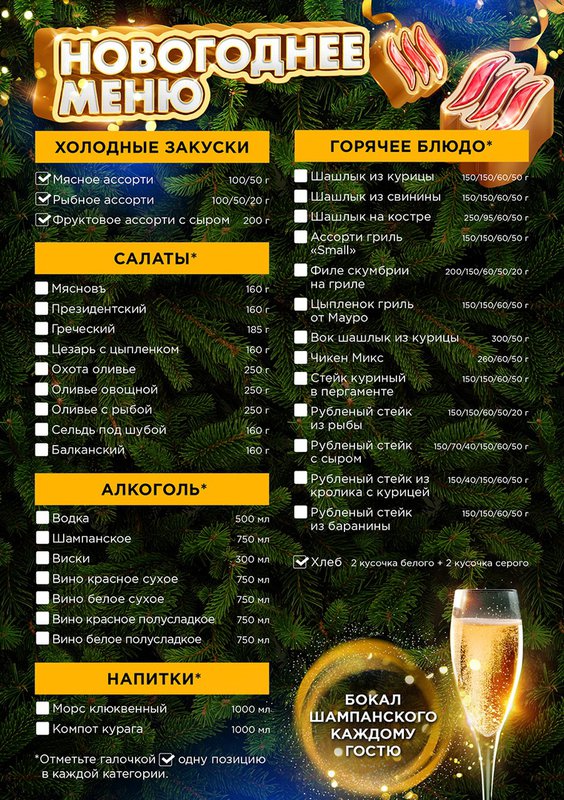 НОВОГОДНЕЕ МЕНЮ

ХОЛОДНЫЕ ЗАКУСКИ

Мясное ассорти 100/50 г
Рыбное ассорти 100/50/20 г
Фруктовое ассорти с сыром 200 г

САЛАТЫ*

Мясновъ 160 г
Президентский 160 г
Греческий 185 г
Цезарь с цыпленком 160 г
Охота оливье 250 г
Оливье овощной 250 г
Оливье с рыбой 250 г
Сельдь под шубой 160 г
Балканский 160 г

АЛКОГОЛЬ*

Водка 500 мл
Шампанское 750 мл
Виски 300 мл
Вино красное сухое 750 мл
Вино белое сухое 750 мл
Вино красное полусладкое 750 мл
Вино белое полусладкое 750 мл

НАПИТКИ*

Морс клюквенный 1000 мл
Компот курага 1000 мл

*Отметьте галочкой одну позицию в каждой категории.

ГОРЯЧЕЕ БЛЮДО*

Шашлык из курицы 150/150/60/50 г
Шашлык из свинины 150/150/60/50 г
Шашлык на костре 250/95/60/50 г
Ассорти гриль «Small» 150/150/60/50 г
Филе скумбрии на гриле 200/150/60/50/20 г
Цыпленок гриль от Мауро 150/150/60/50 г
Вок шашлык из курицы 300/50 г
Чикен Микс 260/60/50 г
Стейк куриный в пергаменте 150/150/60/50 г
Рубленый стейк из рыбы 150/150/60/50/20 г
Рубленый стейк с сыром 150/70/40/150/60/50 г
Рубленый стейк из кролика с курицей 150/40/150/60/50 г
Рубленый стейк из баранины 150/150/60/50 г

Хлеб 2 кусочка белого + 2 кусочка серого

БОКАЛ ШАМПАНСКОГО КАЖДОМУ ГОСТЮ